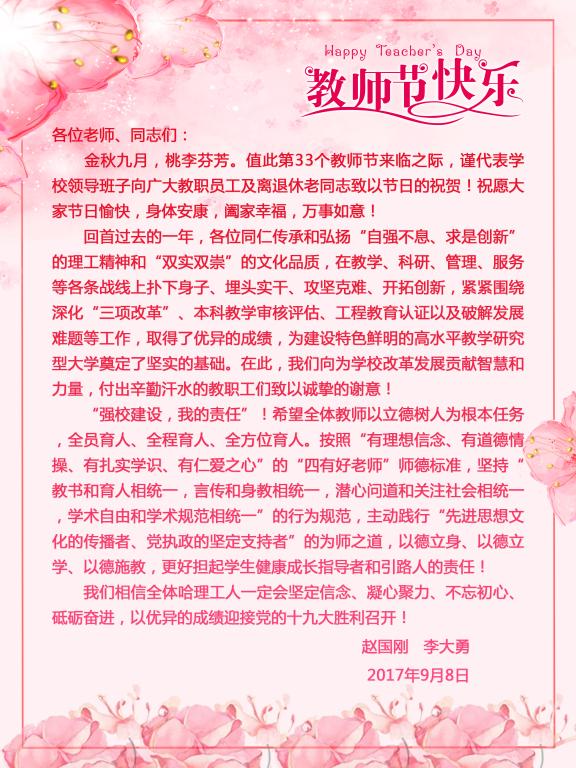 Happy Teacher's Day
教师节快乐

各位老师、同志们：

金秋九月，桃李芬芳。值此第33个教师节来临之际，谨代表学校领导班子向广大教职员工及离退休老同志致以节日的祝贺！祝愿大家节日愉快，身体安康，阖家幸福，万事如意！

回首过去的一年，各位同仁传承和弘扬“自强不息、求是创新”的理工精神和“双实双崇”的文化品质，在教学、科研、管理、服务等各条战线上扑下身子、埋头实干、攻坚克难、开拓创新，紧紧围绕深化“三项改革”、本科教学审核评估、工程教育认证以及破解发展难题等工作，取得了优异的成绩，为建设特色鲜明的高水平教学研究型大学奠定了坚实的基础。在此，我们向为学校改革发展贡献智慧和力量，付出辛勤汗水的教职工们致以诚挚的谢意！

“强校建设，我的责任”！希望全体教师以立德树人为根本任务，全员育人、全程育人、全方位育人。按照“有理想信念、有道德情操、有扎实学识、有仁爱之心”的“四有好老师”师德标准，坚持“教书和育人相统一，言传和身教相统一，潜心问道和关注社会相统一，学术自由和学术规范相统一”的行为规范，主动践行“先进思想文化的传播者、党执政的坚定支持者”的为师之道，以德立身、以德立学、以德施教，更好担起学生健康成长指导者和引路人的责任！

我们相信全体哈理工人一定会坚定信念、凝心聚力、不忘初心、砥砺奋进，以优异的成绩迎接党的十九大胜利召开！

赵国刚　李大勇
2017年9月8日